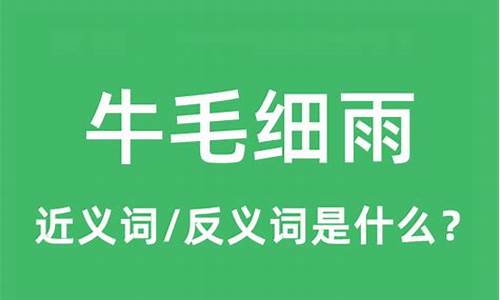 牛毛细雨

近义词/反义词是什么？